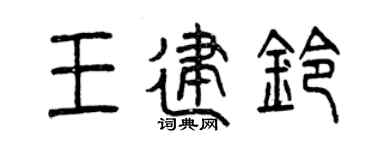 王建铃

词典网